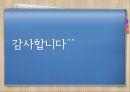 감사합니다^^